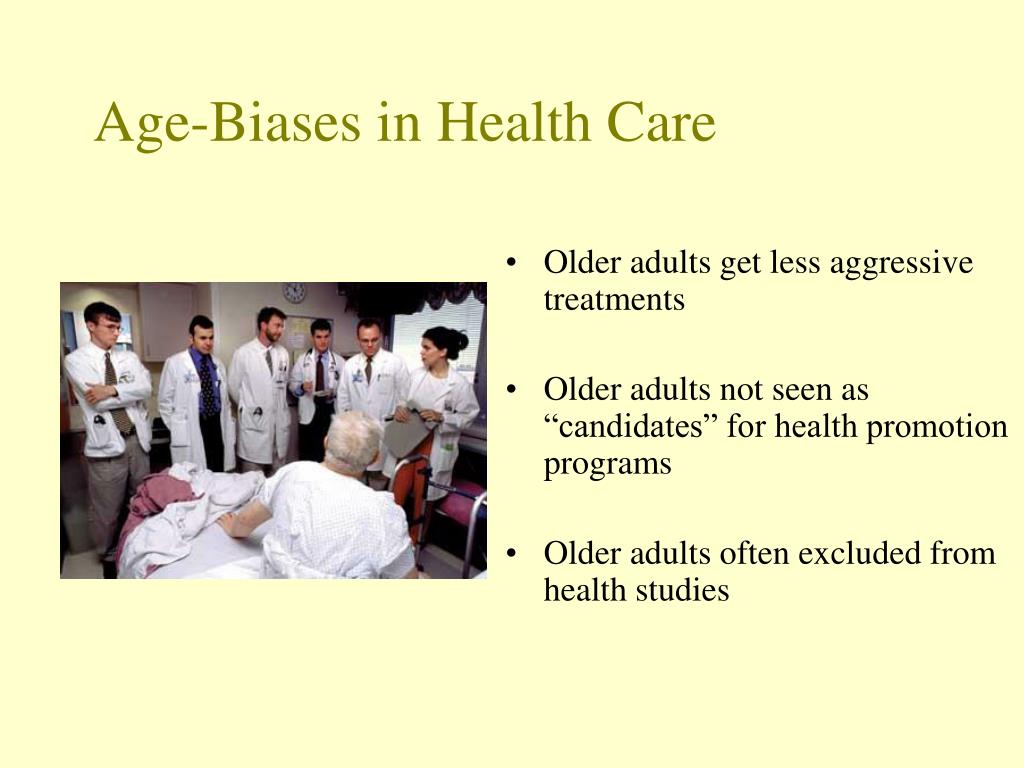 Age-Biases in Health Care

• Older adults get less aggressive treatments

• Older adults not seen as “candidates” for health promotion programs

• Older adults often excluded from health studies